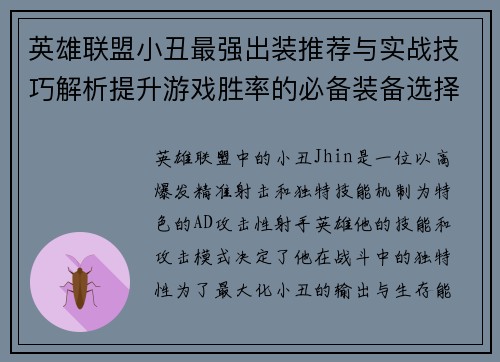 英雄联盟小丑最强出装推荐与实战技巧解析提升游戏胜率的必备装备选择

英雄联盟中的小丑Jhin是一位以高爆发精准射击和独特技能机制为特色的AD攻击性射手英雄他的技能和攻击模式决定了他在战斗中的独特性为了最大化小丑的输出与生存能